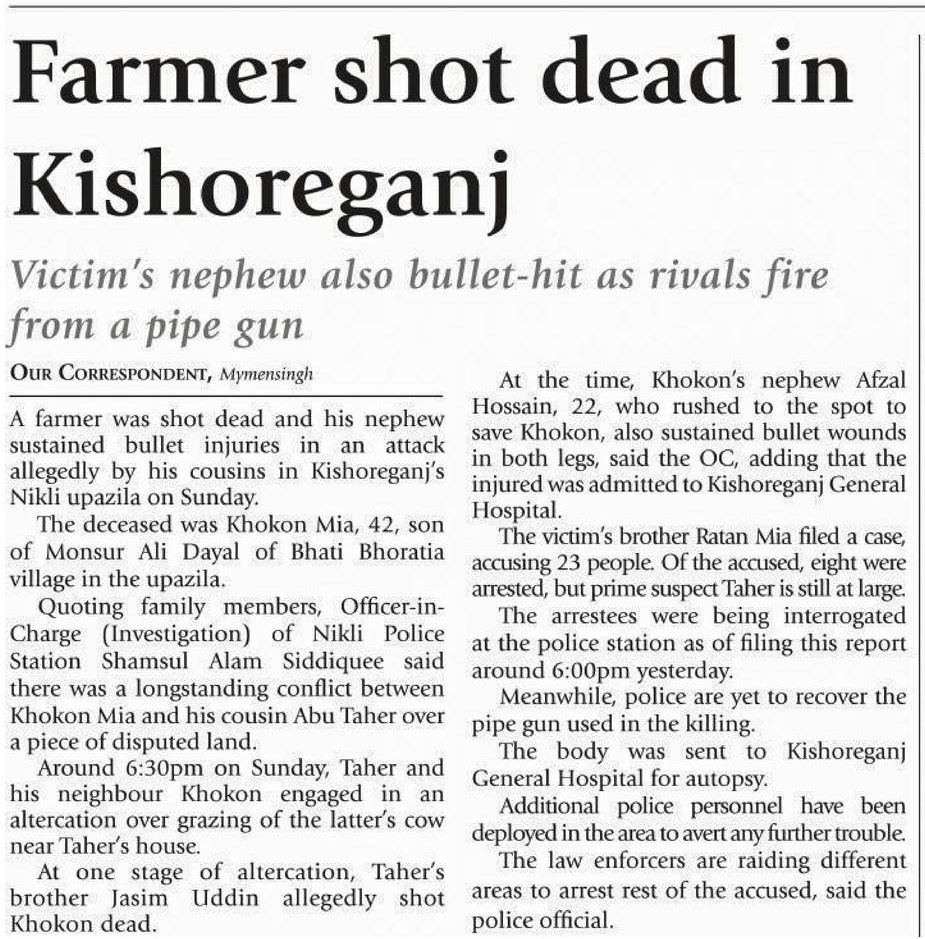 Farmer shot dead in Kishoreganj

Victim's nephew also bullet-hit as rivals fire from a pipe gun

OUR CORRESPONDENT, Mymensingh

A farmer was shot dead and his nephew sustained bullet injuries in an attack allegedly by his cousins in Kishoreganj's Nikli upazila on Sunday.

The deceased was Khokon Mia, 42, son of Monsur Ali Dayal of Bhati Bhoratia village in the upazila.

Quoting family members, Officer-in-Charge (Investigation) of Nikli Police Station Shamsul Alam Siddiquee said there was a longstanding conflict between Khokon Mia and his cousin Abu Taher over a piece of disputed land.

Around 6:30pm on Sunday, Taher and his neighbour Khokon engaged in an altercation over grazing of the latter's cow near Taher's house.

At one stage of altercation, Taher's brother Jasim Uddin allegedly shot Khokon dead.

At the time, Khokon's nephew Afzal Hossain, 22, who rushed to the spot to save Khokon, also sustained bullet wounds in both legs, said the OC, adding that the injured was admitted to Kishoreganj General Hospital.

The victim's brother Ratan Mia filed a case, accusing 23 people. Of the accused, eight were arrested, but prime suspect Taher is still at large.

The arrestees were being interrogated at the police station as of filing this report around 6:00pm yesterday.

Meanwhile, police are yet to recover the pipe gun used in the killing.

The body was sent to Kishoreganj General Hospital for autopsy.

Additional police personnel have been deployed in the area to avert any further trouble.

The law enforcers are raiding different areas to arrest rest of the accused, said the police official.